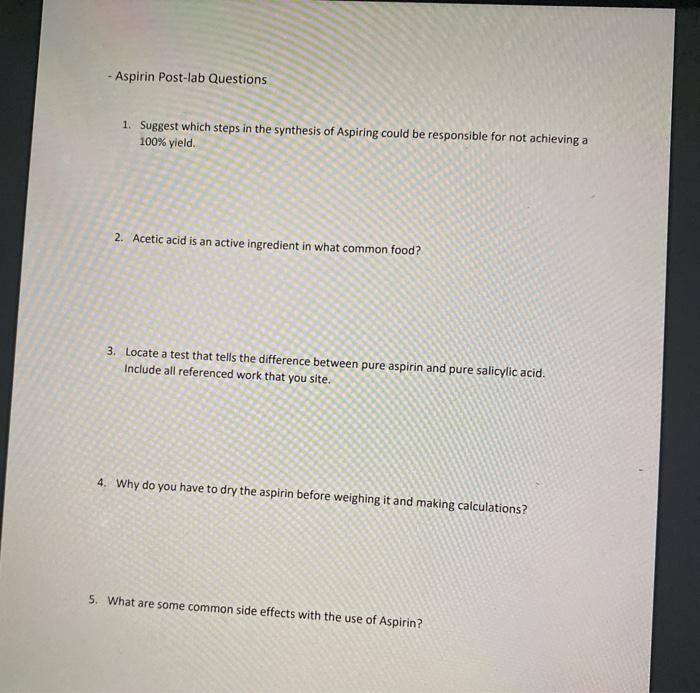 - Aspirin Post-lab Questions

1. Suggest which steps in the synthesis of Aspiring could be responsible for not achieving a 100% yield.

2. Acetic acid is an active ingredient in what common food?

3. Locate a test that tells the difference between pure aspirin and pure salicylic acid. Include all referenced work that you site.

4. Why do you have to dry the aspirin before weighing it and making calculations?

5. What are some common side effects with the use of Aspirin?